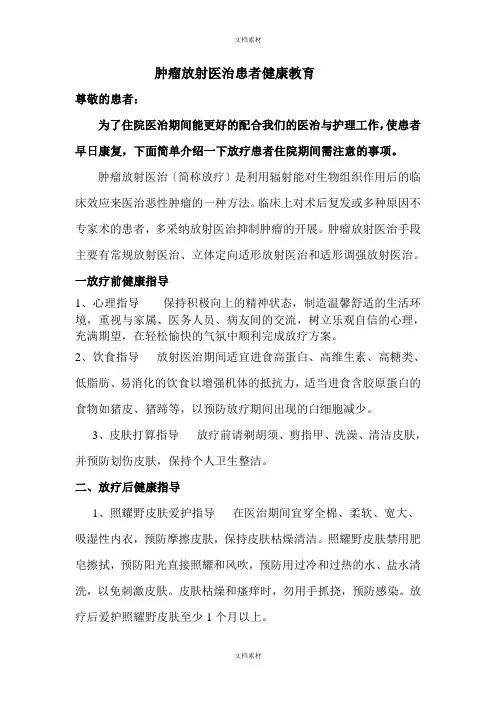 文档素材

肿瘤放射医治患者健康教育

尊敬的患者：

为了住院医治期间能更好的配合我们的医治与护理工作，使患者早日康复，下面简单介绍一下放疗患者住院期间需注意的事项。

肿瘤放射医治〔简称放疗〕是利用辐射能对生物组织作用后的临床效应来医治恶性肿瘤的一种方法。临床上对术后复发或多种原因不专家术的患者，多采纳放射医治抑制肿瘤的开展。肿瘤放射医治手段主要有常规放射医治、立体定向适形放射医治和适形调强放射医治。

一放疗前健康指导

1、心理指导　　保持积极向上的精神状态，制造温馨舒适的生活环境，重视与家属、医务人员、病友间的交流，树立乐观自信的心理，充满期望，在轻松愉快的气氛中顺利完成放疗方案。

2、饮食指导　　放射医治期间适宜进食高蛋白、高维生素、高糖类、低脂肪、易消化的饮食以增强机体的抵抗力，适当进食含胶原蛋白的食物如猪皮、猪蹄等，以预防放疗期间出现的白细胞减少。

3、皮肤打算指导　　放疗前请剃胡须、剪指甲、洗澡、清洁皮肤，并预防划伤皮肤，保持个人卫生整洁。

二、放疗后健康指导

1、照耀野皮肤爱护指导　　在医治期间宜穿全棉、柔软、宽大、吸湿性内衣，预防摩擦皮肤，保持皮肤枯燥清洁。照耀野皮肤禁用肥皂擦拭，预防阳光直接照耀和风吹，预防用过冷和过热的水、盐水清洗，以免刺激皮肤。皮肤枯燥和瘙痒时，勿用手抓挠，预防感染。放疗后爱护照耀野皮肤至少 1 个月以上。

文档素材